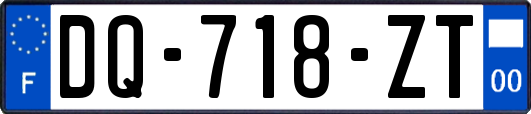 F
DQ-718-ZT
00